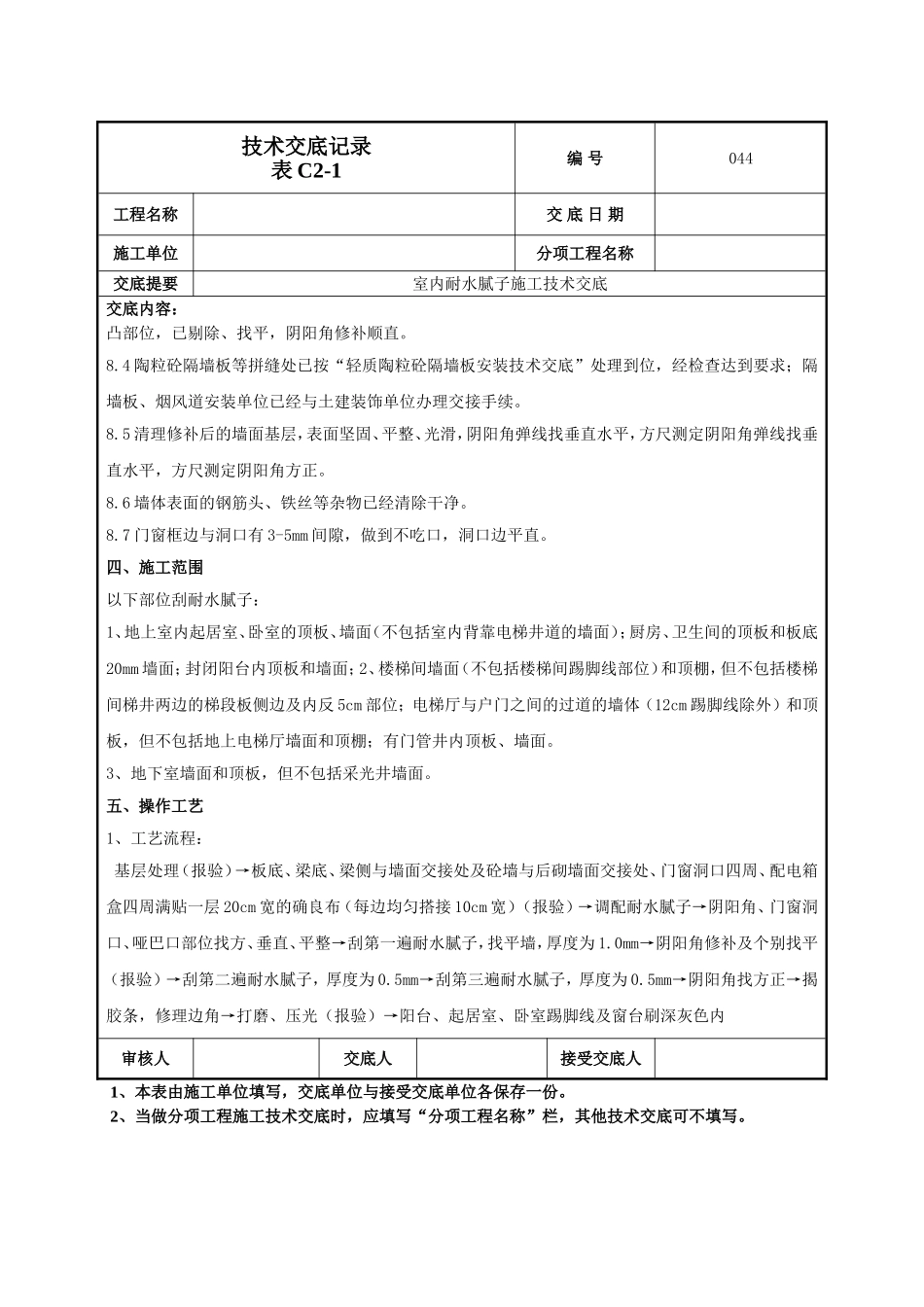 | 技术交底记录 表 C2-1 | | 编 号 | 044 |
|---|---|---|---|
| 工程名称 | | 交 底 日 期 | |
| 施工单位 | | 分项工程名称 | |
| 交底提要 | 室内耐水腻子施工技术交底 | | |

交底内容：

凸部位，已剔除、找平，阴阳角修补顺直。

8.4 陶粒砼隔墙板等拼缝处已按“轻质陶粒砼隔墙板安装技术交底”处理到位，经检查达到要求；隔墙板、烟风道安装单位已经与土建装饰单位办理交接手续。

8.5 清理修补后的墙面基层，表面坚固、平整、光滑，阴阳角弹线找垂直水平，方尺测定阴阳角弹线找垂直水平，方尺测定阴阳角方正。

8.6 墙体表面的钢筋头、铁丝等杂物已经清除干净。

8.7 门窗框边与洞口有 3-5mm 间隙，做到不吃口，洞口边平直。

四、施工范围

以下部位刮耐水腻子：

1、地上室内起居室、卧室的顶板、墙面（不包括室内背靠电梯井道的墙面）；厨房、卫生间的顶板和板底 20mm 墙面；封闭阳台内顶板和墙面；2、楼梯间墙面（不包括楼梯间踢脚线部位）和顶棚，但不包括楼梯间梯井两边的梯段板侧边及内反 5cm 部位；电梯厅与户门之间的过道的墙体（12cm 踢脚线除外）和顶板，但不包括地上电梯厅墙面和顶棚；有门管井内顶板、墙面。

3、地下室墙面和顶板，但不包括采光井墙面。

五、操作工艺

1、工艺流程：

基层处理（报验）→板底、梁底、梁侧与墙面交接处及砼墙与后砌墙面交接处、门窗洞口四周、配电箱盒四周满贴一层 20cm 宽的确良布（每边均匀搭接 10cm 宽）（报验）→调配耐水腻子→阴阳角、门窗洞口、哑巴口部位找方、垂直、平整→刮第一遍耐水腻子，找平墙，厚度为 1.0mm→阴阳角修补及个别找平（报验）→刮第二遍耐水腻子，厚度为 0.5mm→刮第三遍耐水腻子，厚度为 0.5mm→阴阳角找方正→揭胶条，修理边角→打磨、压光（报验）→阳台、起居室、卧室踢脚线及窗台刷深灰色内

| 审核人 | | 交底人 | | 接受交底人 | |
|---|---|---|---|---|---|

1、本表由施工单位填写，交底单位与接受交底单位各保存一份。
2、当做分项工程施工技术交底时，应填写“分项工程名称”栏，其他技术交底可不填写。